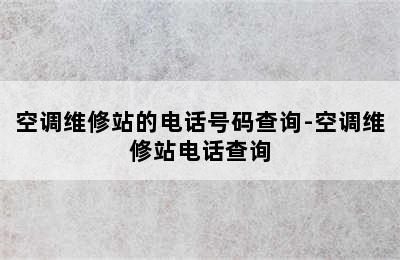 空调维修站的电话号码查询-空调维修站电话查询